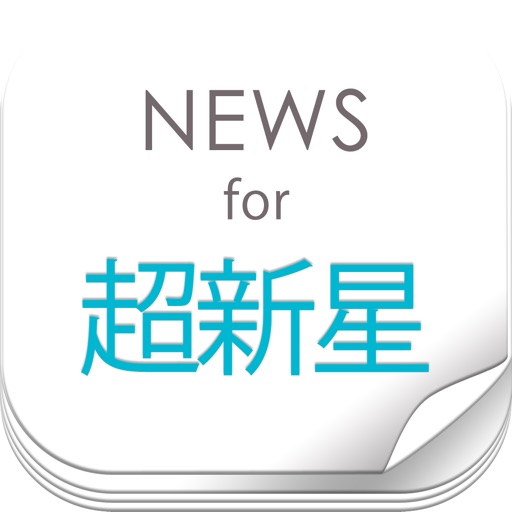 NEWS
for
超新星